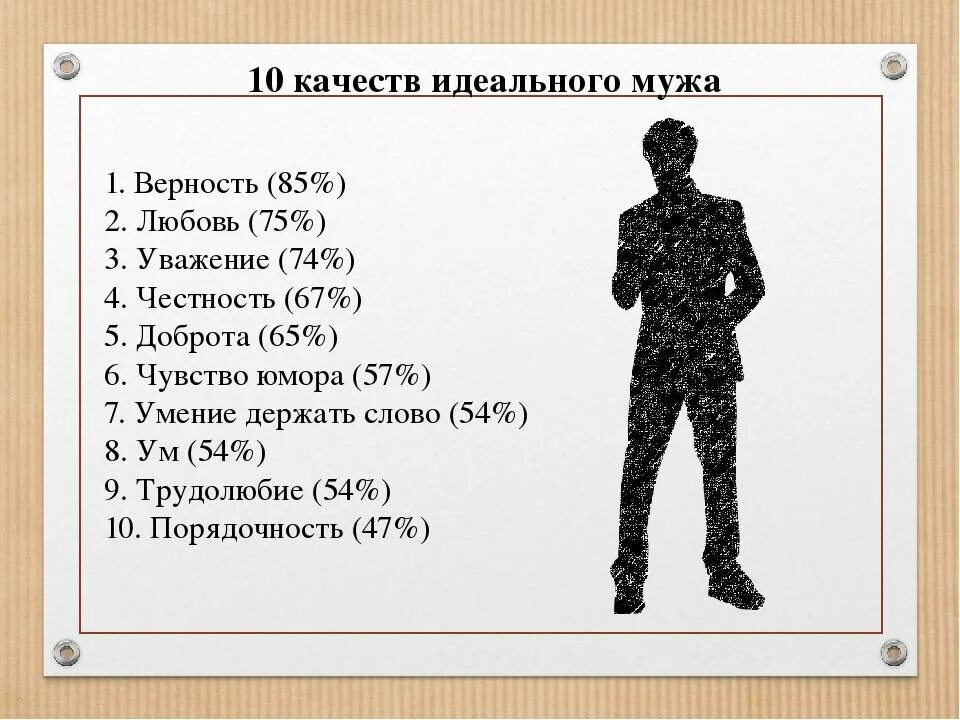 10 качеств идеального мужа

1. Верность (85%)
2. Любовь (75%)
3. Уважение (74%)
4. Честность (67%)
5. Доброта (65%)
6. Чувство юмора (57%)
7. Умение держать слово (54%)
8. Ум (54%)
9. Трудолюбие (54%)
10. Порядочность (47%)